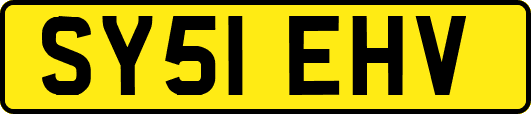 SY51 EHV